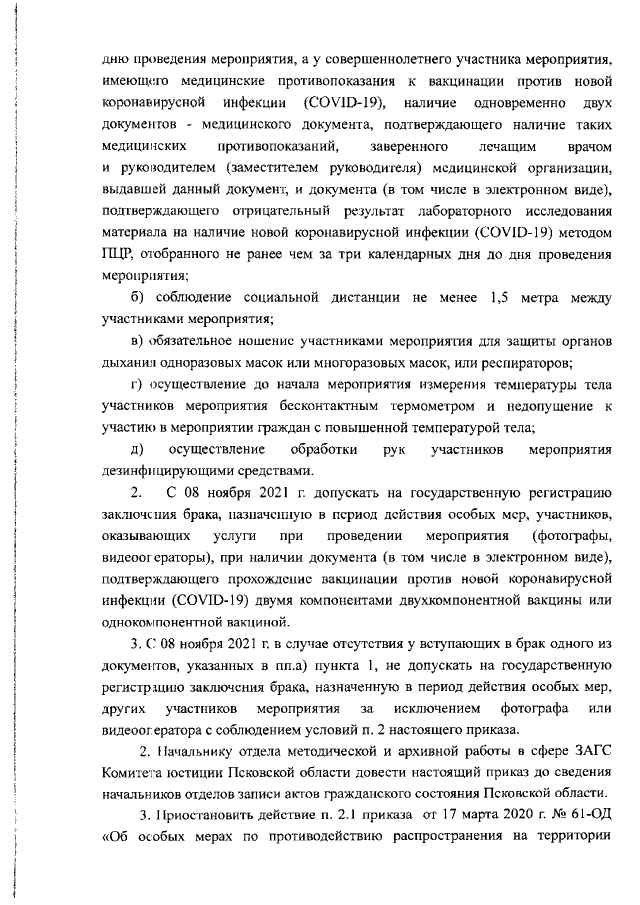 дню проведения мероприятия, а у совершеннолетнего участника мероприятия, имеющего медицинские противопоказания к вакцинации против новой коронавирусной инфекции (COVID-19), наличие одновременно двух документов - медицинского документа, подтверждающего наличие таких медицинских противопоказаний, заверенного лечащим врачом и руководителем (заместителем руководителя) медицинской организации, выдавшей данный документ, и документа (в том числе в электронном виде), подтверждающего отрицательный результат лабораторного исследования материала на наличие новой коронавирусной инфекции (COVID-19) методом ПЦР, отобранного не ранее чем за три календарных дня до дня проведения мероприятия;

б) соблюдение социальной дистанции не менее 1,5 метра между участниками мероприятия;

в) обязательное ношение участниками мероприятия для защиты органов дыхания одноразовых масок или многоразовых масок, или респираторов;

г) осуществление до начала мероприятия измерения температуры тела участников мероприятия бесконтактным термометром и недопущение к участию в мероприятии граждан с повышенной температурой тела;

д) осуществление обработки рук участников мероприятия дезинфицирующими средствами.

2. С 08 ноября 2021 г. допускать на государственную регистрацию заключения брака, назначенную в период действия особых мер, участников, оказывающих услуги при проведении мероприятия (фотографы, видеооператоры), при наличии документа (в том числе в электронном виде), подтверждающего прохождение вакцинации против новой коронавирусной инфекции (COVID-19) двумя компонентами двухкомпонентной вакцины или однокомпонентной вакциной.

3. С 08 ноября 2021 г. в случае отсутствия у вступающих в брак одного из документов, указанных в пп.а) пункта 1, не допускать на государственную регистрацию заключения брака, назначенную в период действия особых мер, других участников мероприятия за исключением фотографа или видеооператора с соблюдением условий п. 2 настоящего приказа.

2. Начальнику отдела методической и архивной работы в сфере ЗАГС Комитета юстиции Псковской области довести настоящий приказ до сведения начальников отделов записи актов гражданского состояния Псковской области.

3. Приостановить действие п. 2.1 приказа от 17 марта 2020 г. № 61-ОД «Об особых мерах по противодействию распространения на территории